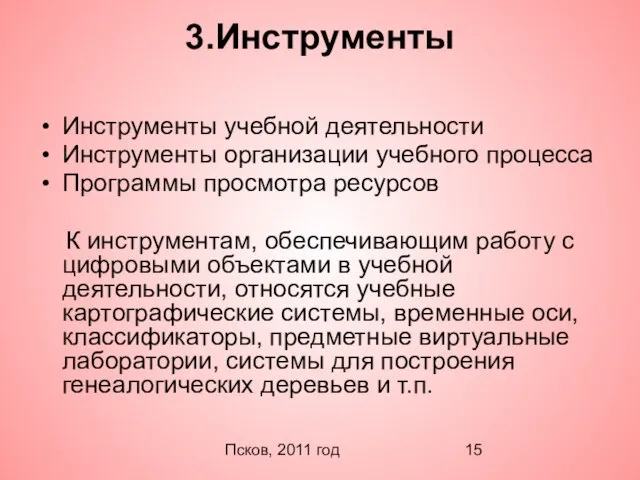 3.Инструменты

• Инструменты учебной деятельности
• Инструменты организации учебного процесса
• Программы просмотра ресурсов

К инструментам, обеспечивающим работу с цифровыми объектами в учебной деятельности, относятся учебные картографические системы, временные оси, классификаторы, предметные виртуальные лаборатории, системы для построения генеалогических деревьев и т.п.

Псков, 2011 год

15